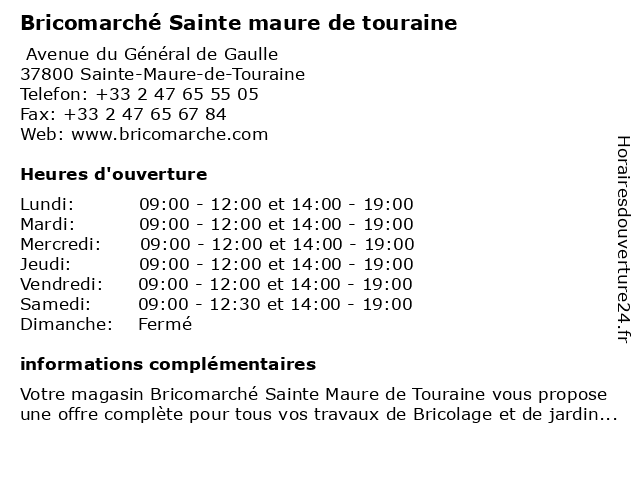 Bricomarché Sainte maure de touraine

Avenue du Général de Gaulle
37800 Sainte-Maure-de-Touraine
Telefon: +33 2 47 65 55 05
Fax: +33 2 47 65 67 84
Web: www.bricomarche.com

Heures d'ouverture

| | |
|---|---|
| Lundi: | 09:00 - 12:00 et 14:00 - 19:00 |
| Mardi: | 09:00 - 12:00 et 14:00 - 19:00 |
| Mercredi: | 09:00 - 12:00 et 14:00 - 19:00 |
| Jeudi: | 09:00 - 12:00 et 14:00 - 19:00 |
| Vendredi: | 09:00 - 12:00 et 14:00 - 19:00 |
| Samedi: | 09:00 - 12:30 et 14:00 - 19:00 |
| Dimanche: | Fermé |

informations complémentaires

Votre magasin Bricomarché Sainte Maure de Touraine vous propose une offre complète pour tous vos travaux de Bricolage et de jardin...

Horairesdouverture24.fr